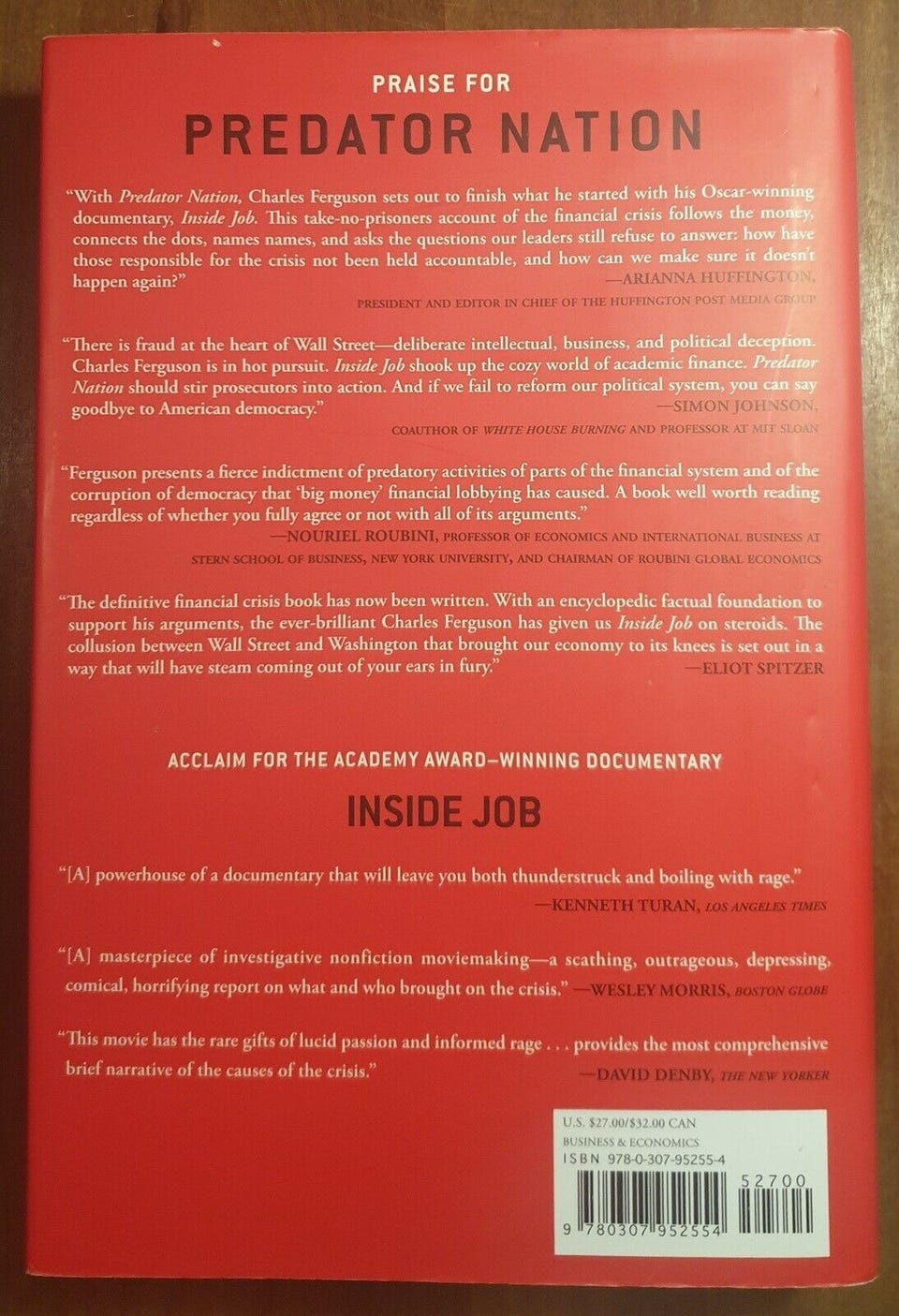 PRAISE FOR

PREDATOR NATION

"With Predator Nation, Charles Ferguson sets out to finish what he started with his Oscar-winning documentary, Inside Job. This take-no-prisoners account of the financial crisis follows the money, connects the dots, names names, and asks the questions our leaders still refuse to answer: how have those responsible for the crisis not been held accountable, and how can we make sure it doesn't happen again?"
—ARIANNA HUFFINGTON,
PRESIDENT AND EDITOR IN CHIEF OF THE HUFFINGTON POST MEDIA GROUP

"There is fraud at the heart of Wall Street—deliberate intellectual, business, and political deception. Charles Ferguson is in hot pursuit. Inside Job shook up the cozy world of academic finance. Predator Nation should stir prosecutors into action. And if we fail to reform our political system, you can say goodbye to American democracy."
—SIMON JOHNSON,
COAUTHOR OF WHITE HOUSE BURNING AND PROFESSOR AT MIT SLOAN

"Ferguson presents a fierce indictment of predatory activities of parts of the financial system and of the corruption of democracy that 'big money' financial lobbying has caused. A book well worth reading regardless of whether you fully agree or not with all of its arguments."
—NOURIEL ROUBINI, PROFESSOR OF ECONOMICS AND INTERNATIONAL BUSINESS AT STERN SCHOOL OF BUSINESS, NEW YORK UNIVERSITY, AND CHAIRMAN OF ROUBINI GLOBAL ECONOMICS

"The definitive financial crisis book has now been written. With an encyclopedic factual foundation to support his arguments, the ever-brilliant Charles Ferguson has given us Inside Job on steroids. The collusion between Wall Street and Washington that brought our economy to its knees is set out in a way that will have steam coming out of your ears in fury."
—ELIOT SPITZER

ACCLAIM FOR THE ACADEMY AWARD–WINNING DOCUMENTARY

INSIDE JOB

"[A] powerhouse of a documentary that will leave you both thunderstruck and boiling with rage."
—KENNETH TURAN, LOS ANGELES TIMES

"[A] masterpiece of investigative nonfiction moviemaking—a scathing, outrageous, depressing, comical, horrifying report on what and who brought on the crisis." —WESLEY MORRIS, BOSTON GLOBE

"This movie has the rare gifts of lucid passion and informed rage . . . provides the most comprehensive brief narrative of the causes of the crisis."
—DAVID DENBY, THE NEW YORKER

U.S. $27.00/$32.00 CAN
BUSINESS & ECONOMICS
ISBN 978-0-307-95255-4
52700
9 780307 952554